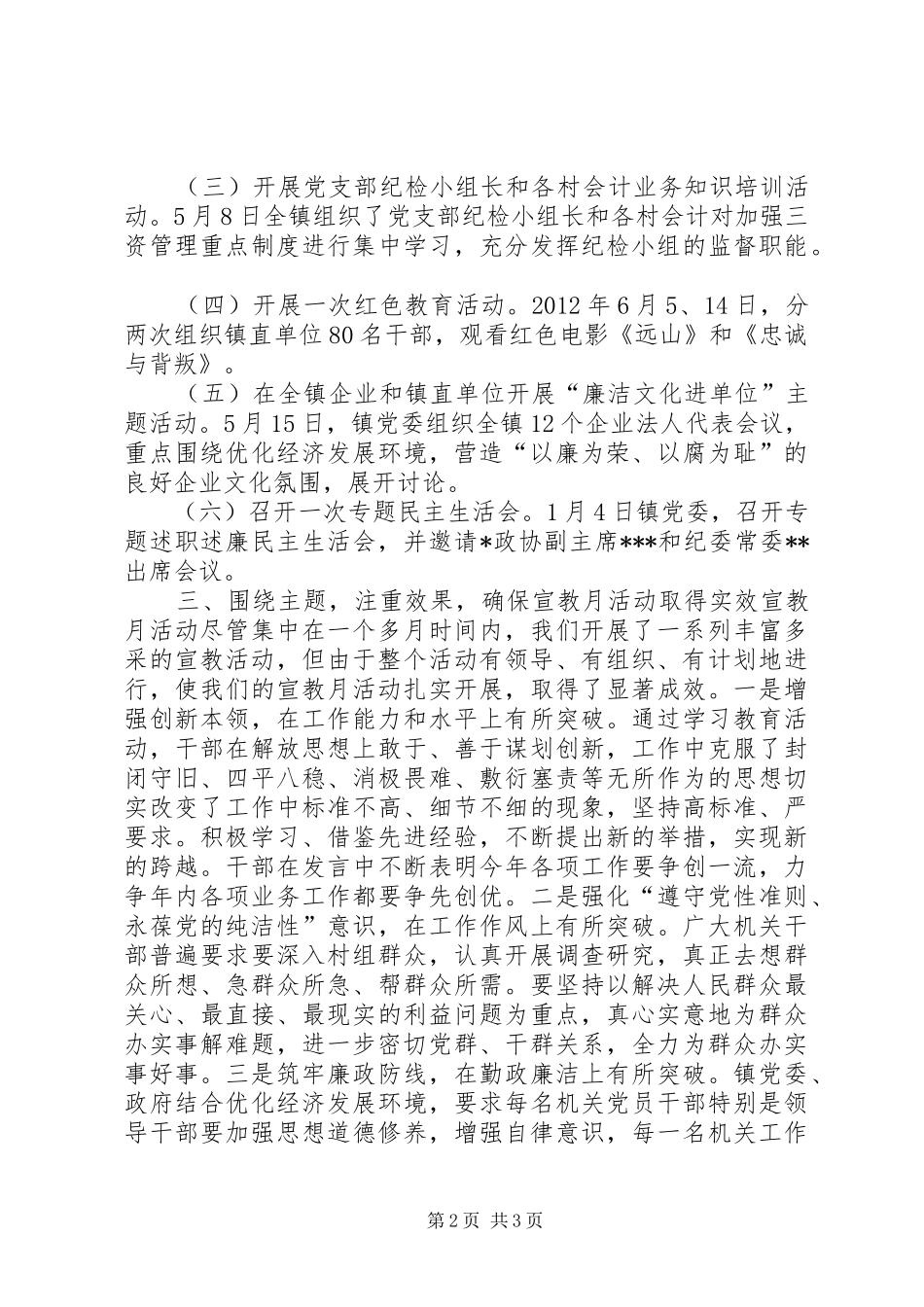 （三）开展党支部纪检小组长和各村会计业务知识培训活动。5月8日全镇组织了党支部纪检小组长和各村会计对加强三资管理重点制度进行集中学习，充分发挥纪检小组的监督职能。

（四）开展一次红色教育活动。2012年6月5、14日，分两次组织镇直单位80名干部，观看红色电影《远山》和《忠诚与背叛》。

（五）在全镇企业和镇直单位开展“廉洁文化进单位”主题活动。5月15日，镇党委组织全镇12个企业法人代表会议，重点围绕优化经济发展环境，营造“以廉为荣、以腐为耻”的良好企业文化氛围，展开讨论。

（六）召开一次专题民主生活会。1月4日镇党委，召开专题述职述廉民主生活会，并邀请*政协副主席***和纪委常委**出席会议。

三、围绕主题，注重效果，确保宣教月活动取得实效宣教月活动尽管集中在一个多月时间内，我们开展了一系列丰富多采的宣教活动，但由于整个活动有领导、有组织、有计划地进行，使我们的宣教月活动扎实开展，取得了显著成效。一是增强创新本领，在工作能力和水平上有所突破。通过学习教育活动，干部在解放思想上敢于、善于谋划创新，工作中克服了封闭守旧、四平八稳、消极畏难、敷衍塞责等无所作为的思想切实改变了工作中标准不高、细节不细的现象，坚持高标准、严要求。积极学习、借鉴先进经验，不断提出新的举措，实现新的跨越。干部在发言中不断表明今年各项工作要争创一流，力争年内各项业务工作都要争先创优。二是强化“遵守党性准则、永葆党的纯洁性”意识，在工作作风上有所突破。广大机关干部普遍要求要深入村组群众，认真开展调查研究，真正去想群众所想、急群众所急、帮群众所需。要坚持以解决人民群众最关心、最直接、最现实的利益问题为重点，真心实意地为群众办实事解难题，进一步密切党群、干群关系，全力为群众办实事好事。三是筑牢廉政防线，在勤政廉洁上有所突破。镇党委、政府结合优化经济发展环境，要求每名机关党员干部特别是领导干部要加强思想道德修养，增强自律意识，每一名机关工作

第2页 共3页